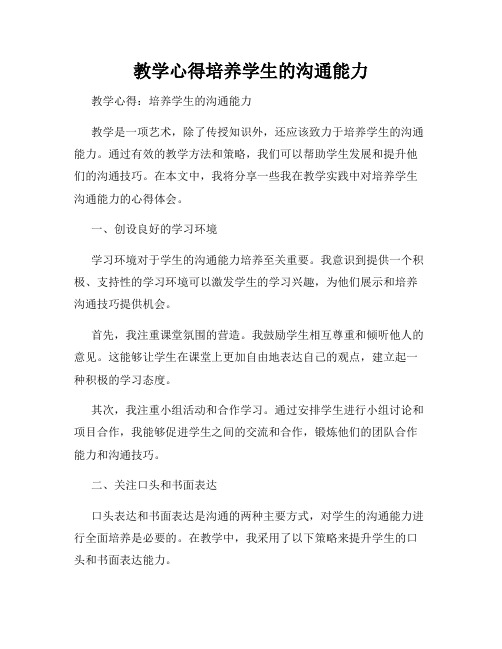 教学心得培养学生的沟通能力

教学心得：培养学生的沟通能力

教学是一项艺术，除了传授知识外，还应该致力于培养学生的沟通能力。通过有效的教学方法和策略，我们可以帮助学生发展和提升他们的沟通技巧。在本文中，我将分享一些我在教学实践中对培养学生沟通能力的心得体会。

一、创设良好的学习环境

学习环境对于学生的沟通能力培养至关重要。我意识到提供一个积极、支持性的学习环境可以激发学生的学习兴趣，为他们展示和培养沟通技巧提供机会。

首先，我注重课堂氛围的营造。我鼓励学生相互尊重和倾听他人的意见。这能够让学生在课堂上更加自由地表达自己的观点，建立起一种积极的学习态度。

其次，我注重小组活动和合作学习。通过安排学生进行小组讨论和项目合作，我能够促进学生之间的交流和合作，锻炼他们的团队合作能力和沟通技巧。

二、关注口头和书面表达

口头表达和书面表达是沟通的两种主要方式，对学生的沟通能力进行全面培养是必要的。在教学中，我采用了以下策略来提升学生的口头和书面表达能力。